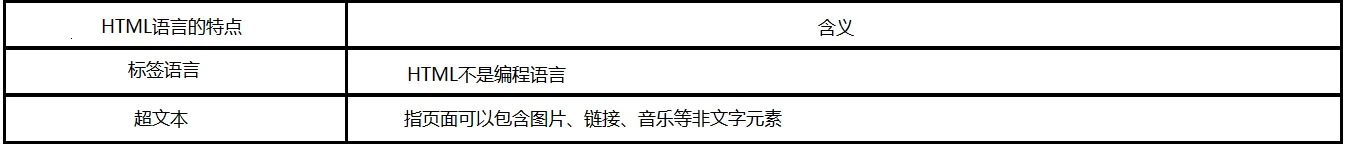 | HTML语言的特点 | 含义 |
|---|---|
| 标签语言 | HTML不是编程语言 |
| 超文本 | 指页面可以包含图片、链接、音乐等非文字元素 |